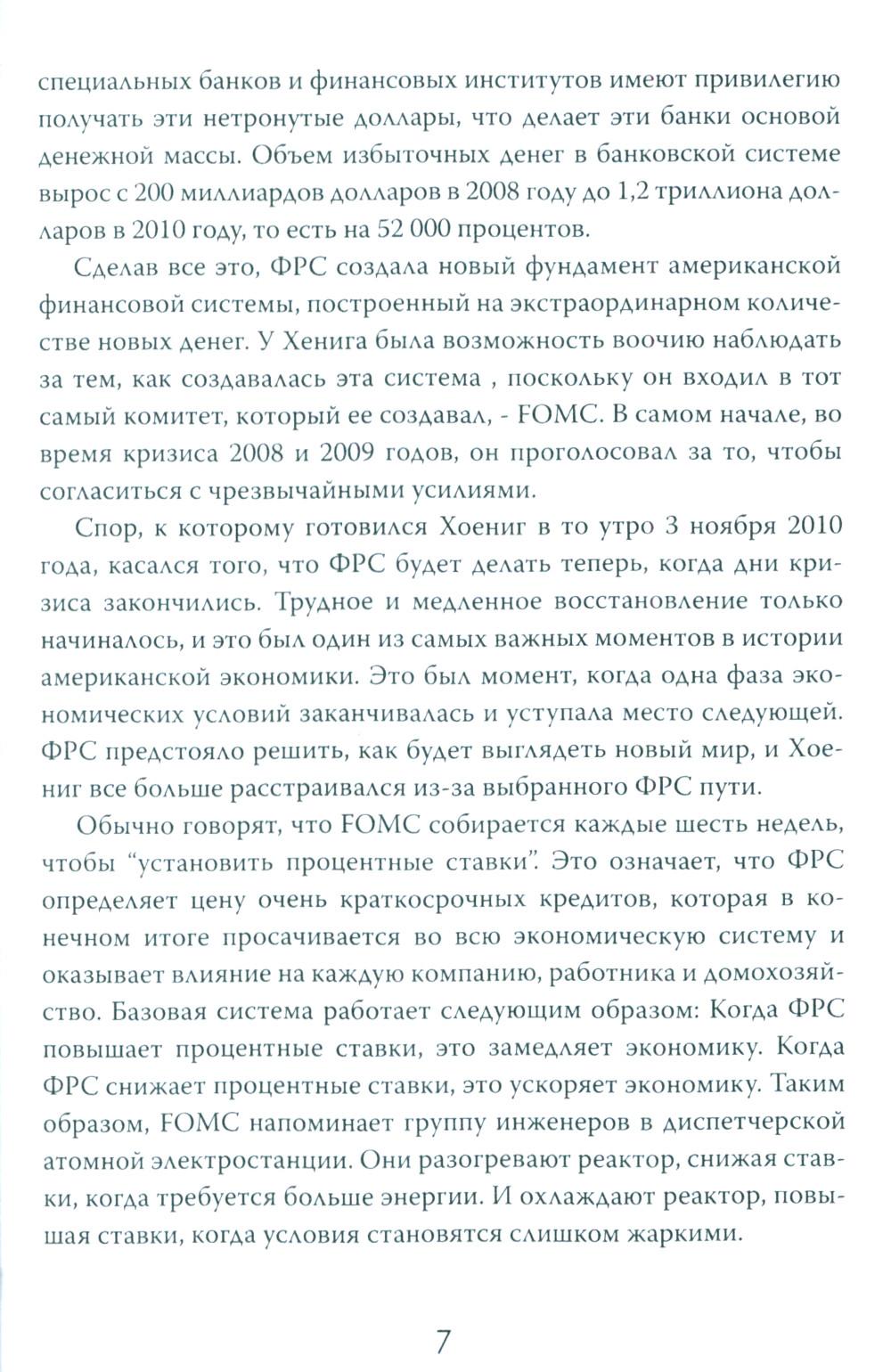 специальных банков и финансовых институтов имеют привилегию получать эти нетронутые доллары, что делает эти банки основой денежной массы. Объем избыточных денег в банковской системе вырос с 200 миллиардов долларов в 2008 году до 1,2 триллиона долларов в 2010 году, то есть на 52 000 процентов.

Сделав все это, ФРС создала новый фундамент американской финансовой системы, построенный на экстраординарном количестве новых денег. У Хенига была возможность воочию наблюдать за тем, как создавалась эта система , поскольку он входил в тот самый комитет, который ее создавал, - FOMC. В самом начале, во время кризиса 2008 и 2009 годов, он проголосовал за то, чтобы согласиться с чрезвычайными усилиями.

Спор, к которому готовился Хоениг в то утро 3 ноября 2010 года, касался того, что ФРС будет делать теперь, когда дни кризиса закончились. Трудное и медленное восстановление только начиналось, и это был один из самых важных моментов в истории американской экономики. Это был момент, когда одна фаза экономических условий заканчивалась и уступала место следующей. ФРС предстояло решить, как будет выглядеть новый мир, и Хоениг все больше расстраивался из-за выбранного ФРС пути.

Обычно говорят, что FOMC собирается каждые шесть недель, чтобы "установить процентные ставки". Это означает, что ФРС определяет цену очень краткосрочных кредитов, которая в конечном итоге просачивается во всю экономическую систему и оказывает влияние на каждую компанию, работника и домохозяйство. Базовая система работает следующим образом: Когда ФРС повышает процентные ставки, это замедляет экономику. Когда ФРС снижает процентные ставки, это ускоряет экономику. Таким образом, FOMC напоминает группу инженеров в диспетчерской атомной электростанции. Они разогревают реактор, снижая ставки, когда требуется больше энергии. И охлаждают реактор, повышая ставки, когда условия становятся слишком жаркими.

7